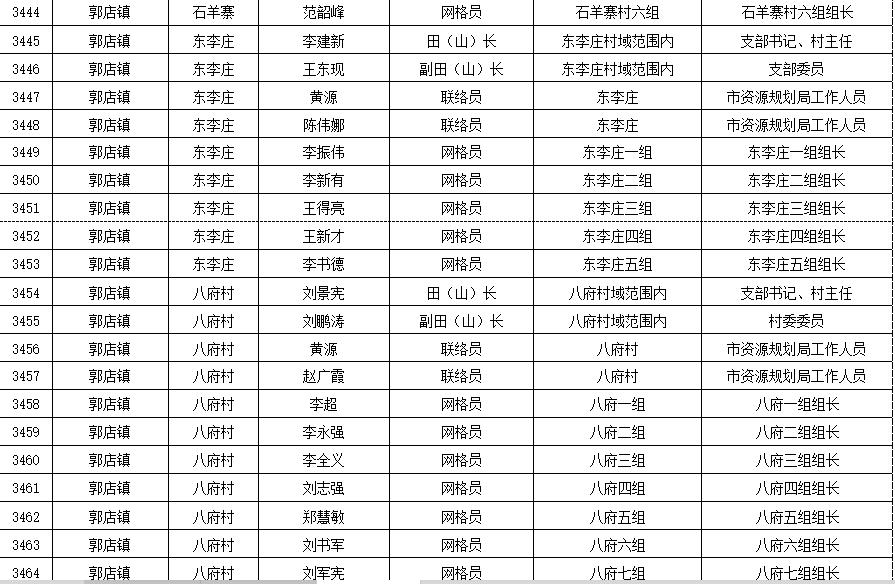 | 3444 | 郭店镇 | 石羊寨 | 范韶峰 | 网格员 | 石羊寨村六组 | 石羊寨村六组组长 |
|---|---|---|---|---|---|---|
| 3445 | 郭店镇 | 东李庄 | 李建新 | 田（山）长 | 东李庄村域范围内 | 支部书记、村主任 |
| 3446 | 郭店镇 | 东李庄 | 王东现 | 副田（山）长 | 东李庄村域范围内 | 支部委员 |
| 3447 | 郭店镇 | 东李庄 | 黄源 | 联络员 | 东李庄 | 市资源规划局工作人员 |
| 3448 | 郭店镇 | 东李庄 | 陈伟娜 | 联络员 | 东李庄 | 市资源规划局工作人员 |
| 3449 | 郭店镇 | 东李庄 | 李振伟 | 网格员 | 东李庄一组 | 东李庄一组组长 |
| 3450 | 郭店镇 | 东李庄 | 李新有 | 网格员 | 东李庄二组 | 东李庄二组组长 |
| 3451 | 郭店镇 | 东李庄 | 王得亮 | 网格员 | 东李庄三组 | 东李庄三组组长 |
| 3452 | 郭店镇 | 东李庄 | 王新才 | 网格员 | 东李庄四组 | 东李庄四组组长 |
| 3453 | 郭店镇 | 东李庄 | 李书德 | 网格员 | 东李庄五组 | 东李庄五组组长 |
| 3454 | 郭店镇 | 八府村 | 刘景宪 | 田（山）长 | 八府村域范围内 | 支部书记、村主任 |
| 3455 | 郭店镇 | 八府村 | 刘鹏涛 | 副田（山）长 | 八府村域范围内 | 村委委员 |
| 3456 | 郭店镇 | 八府村 | 黄源 | 联络员 | 八府村 | 市资源规划局工作人员 |
| 3457 | 郭店镇 | 八府村 | 赵广霞 | 联络员 | 八府村 | 市资源规划局工作人员 |
| 3458 | 郭店镇 | 八府村 | 李超 | 网格员 | 八府一组 | 八府一组组长 |
| 3459 | 郭店镇 | 八府村 | 李永强 | 网格员 | 八府二组 | 八府二组组长 |
| 3460 | 郭店镇 | 八府村 | 李全义 | 网格员 | 八府三组 | 八府三组组长 |
| 3461 | 郭店镇 | 八府村 | 刘志强 | 网格员 | 八府四组 | 八府四组组长 |
| 3462 | 郭店镇 | 八府村 | 郑慧敏 | 网格员 | 八府五组 | 八府五组组长 |
| 3463 | 郭店镇 | 八府村 | 刘书军 | 网格员 | 八府六组 | 八府六组组长 |
| 3464 | 郭店镇 | 八府村 | 刘军宪 | 网格员 | 八府七组 | 八府七组组长 |